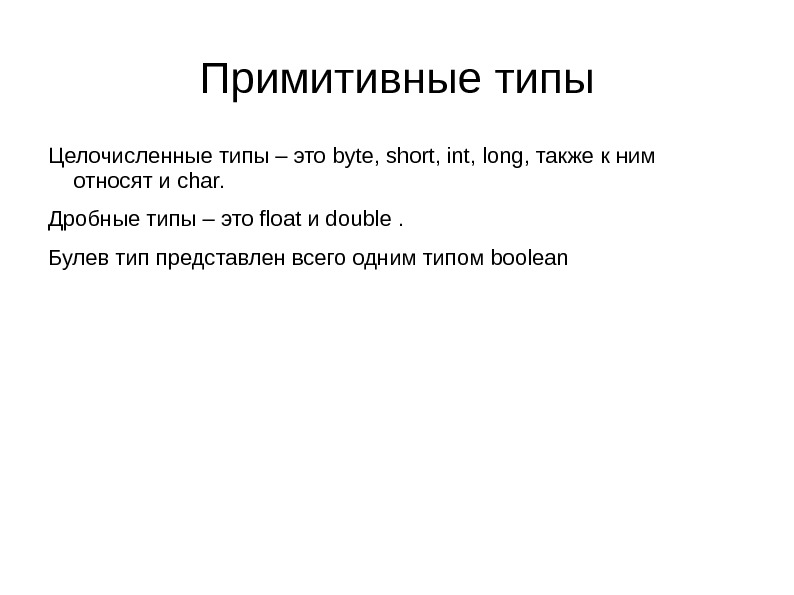 Примитивные типы

Целочисленные типы – это byte, short, int, long, также к ним относят и char.

Дробные типы – это float и double .

Булев тип представлен всего одним типом boolean